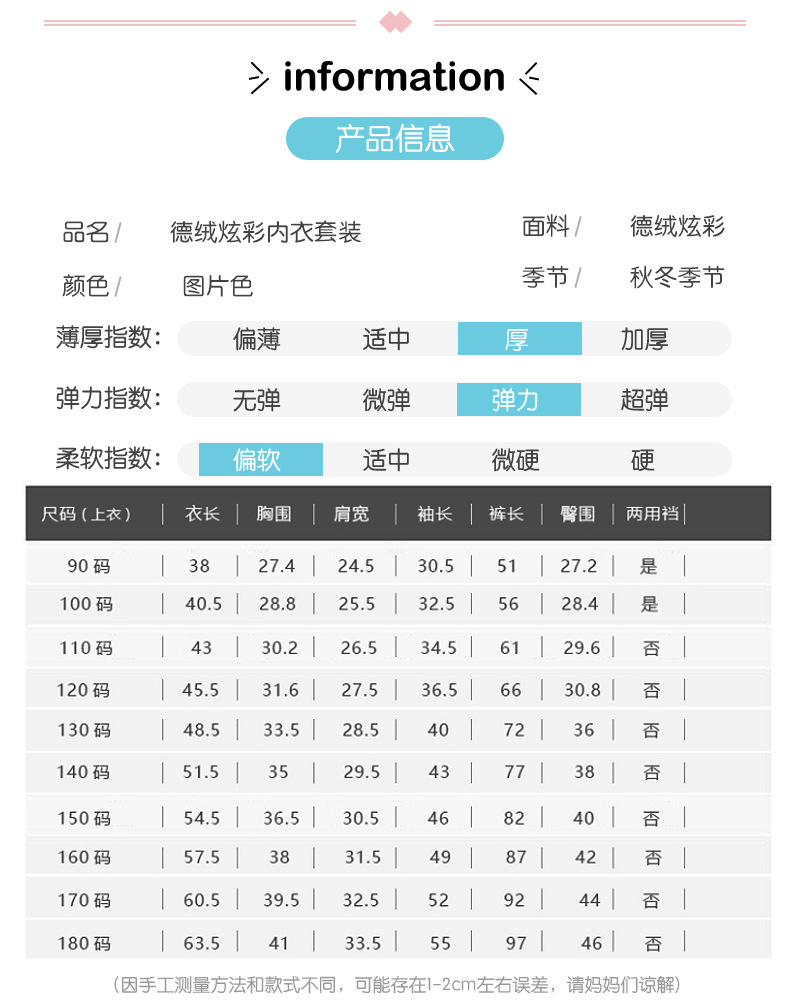 information

产品信息

品名/ 德绒炫彩内衣套装

面料/ 德绒炫彩

颜色/ 图片色

季节/ 秋冬季节

薄厚指数: 偏薄 适中 厚 加厚

弹力指数: 无弹 微弹 弹力 超弹

柔软指数: 偏软 适中 微硬 硬

| 尺码（上衣） | 衣长 | 胸围 | 肩宽 | 袖长 | 裤长 | 臀围 | 两用裆 |
|---|---|---|---|---|---|---|---|
| 90码 | 38 | 27.4 | 24.5 | 30.5 | 51 | 27.2 | 是 |
| 100码 | 40.5 | 28.8 | 25.5 | 32.5 | 56 | 28.4 | 是 |
| 110码 | 43 | 30.2 | 26.5 | 34.5 | 61 | 29.6 | 否 |
| 120码 | 45.5 | 31.6 | 27.5 | 36.5 | 66 | 30.8 | 否 |
| 130码 | 48.5 | 33.5 | 28.5 | 40 | 72 | 36 | 否 |
| 140码 | 51.5 | 35 | 29.5 | 43 | 77 | 38 | 否 |
| 150码 | 54.5 | 36.5 | 30.5 | 46 | 82 | 40 | 否 |
| 160码 | 57.5 | 38 | 31.5 | 49 | 87 | 42 | 否 |
| 170码 | 60.5 | 39.5 | 32.5 | 52 | 92 | 44 | 否 |
| 180码 | 63.5 | 41 | 33.5 | 55 | 97 | 46 | 否 |

（因手工测量方法和款式不同，可能存在1-2cm左右误差，请妈妈们谅解）